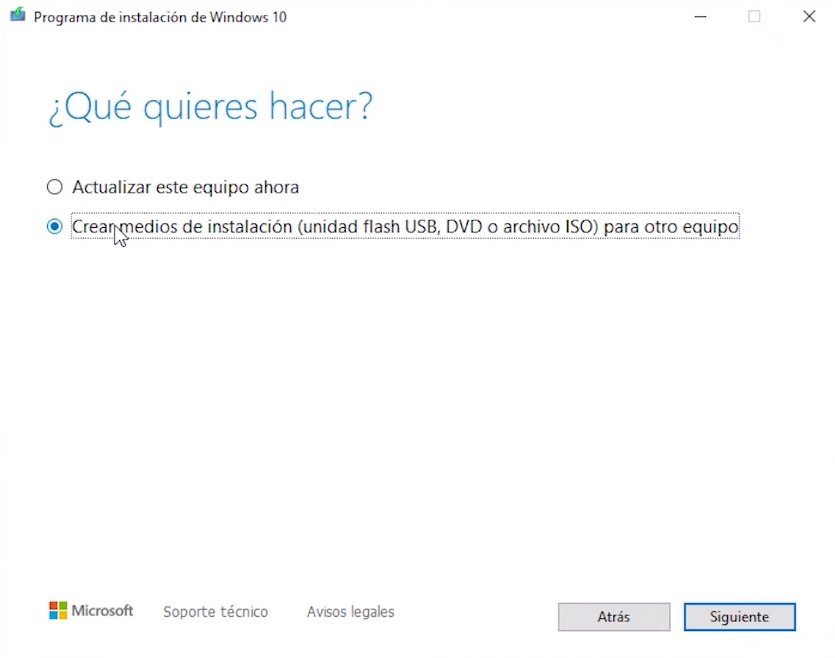 Programa de instalación de Windows 10

¿Qué quieres hacer?

Actualizar este equipo ahora

Crear medios de instalación (unidad flash USB, DVD o archivo ISO) para otro equipo

Microsoft Soporte técnico Avisos legales

Atrás Siguiente